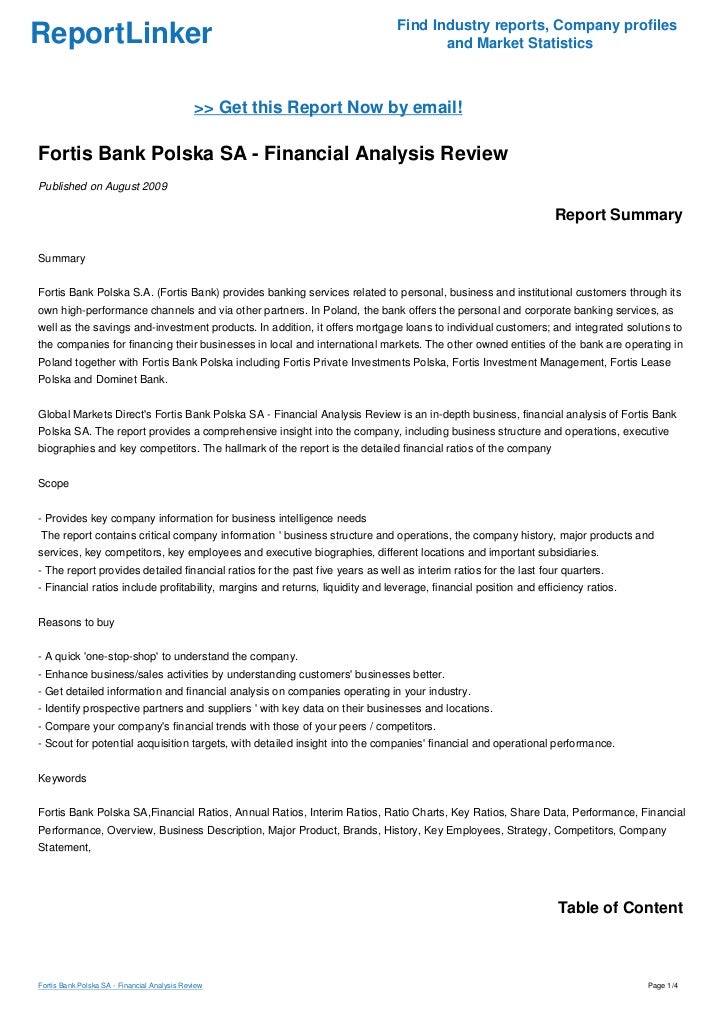 ReportLinker

Find Industry reports, Company profiles and Market Statistics

>> Get this Report Now by email!

Fortis Bank Polska SA - Financial Analysis Review

Published on August 2009

Report Summary

Summary

Fortis Bank Polska S.A. (Fortis Bank) provides banking services related to personal, business and institutional customers through its own high-performance channels and via other partners. In Poland, the bank offers the personal and corporate banking services, as well as the savings and-investment products. In addition, it offers mortgage loans to individual customers; and integrated solutions to the companies for financing their businesses in local and international markets. The other owned entities of the bank are operating in Poland together with Fortis Bank Polska including Fortis Private Investments Polska, Fortis Investment Management, Fortis Lease Polska and Dominet Bank.

Global Markets Direct's Fortis Bank Polska SA - Financial Analysis Review is an in-depth business, financial analysis of Fortis Bank Polska SA. The report provides a comprehensive insight into the company, including business structure and operations, executive biographies and key competitors. The hallmark of the report is the detailed financial ratios of the company

Scope

- Provides key company information for business intelligence needs
The report contains critical company information ' business structure and operations, the company history, major products and services, key competitors, key employees and executive biographies, different locations and important subsidiaries.
- The report provides detailed financial ratios for the past five years as well as interim ratios for the last four quarters.
- Financial ratios include profitability, margins and returns, liquidity and leverage, financial position and efficiency ratios.

Reasons to buy

- A quick 'one-stop-shop' to understand the company.
- Enhance business/sales activities by understanding customers' businesses better.
- Get detailed information and financial analysis on companies operating in your industry.
- Identify prospective partners and suppliers ' with key data on their businesses and locations.
- Compare your company's financial trends with those of your peers / competitors.
- Scout for potential acquisition targets, with detailed insight into the companies' financial and operational performance.

Keywords

Fortis Bank Polska SA,Financial Ratios, Annual Ratios, Interim Ratios, Ratio Charts, Key Ratios, Share Data, Performance, Financial Performance, Overview, Business Description, Major Product, Brands, History, Key Employees, Strategy, Competitors, Company Statement,

Table of Content

Fortis Bank Polska SA - Financial Analysis Review

Page 1/4